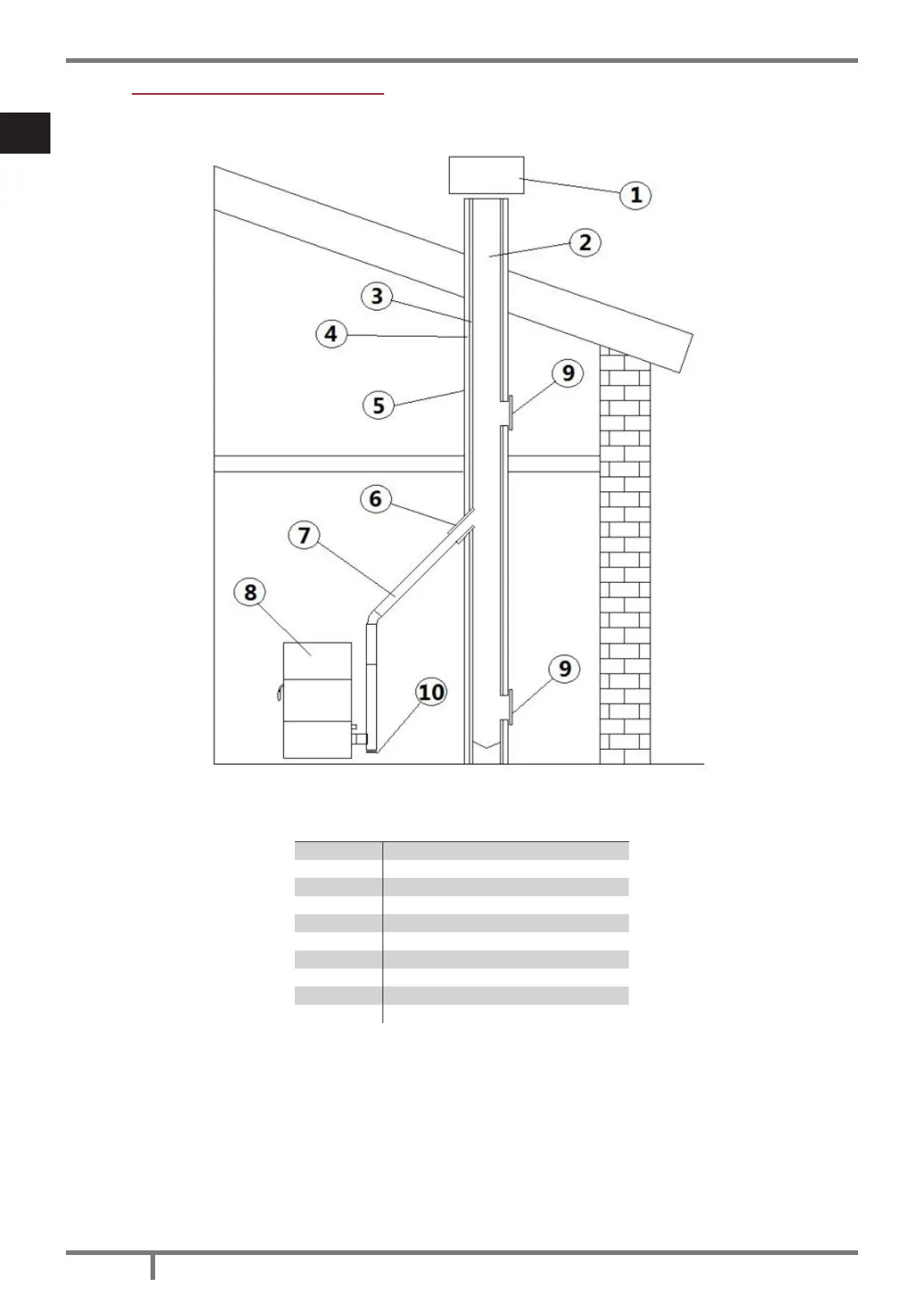 1

2

3

4

5

9

6

7

8

9

10